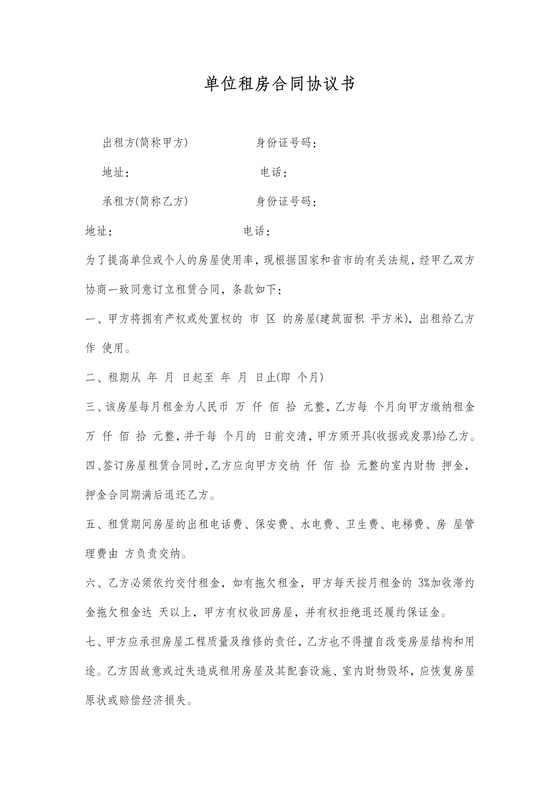 单位租房合同协议书

出租方(简称甲方)　　　　　身份证号码：

地址：　　　　　　　　　　电话：

承租方(简称乙方)　　　　　身份证号码：

地址：　　　　　　　　　　电话：

为了提高单位或个人的房屋使用率，现根据国家和省市的有关法规，经甲乙双方协商一致同意订立租赁合同，条款如下：

一、甲方将拥有产权或处置权的 市 区 的房屋(建筑面积 平方米)，出租给乙方作 使用。

二、租期从 年 月 日起至 年 月 日止(即 个月)

三、该房屋每月租金为人民币 万 仟 佰 拾 元整，乙方每 个月向甲方缴纳租金 万 仟 佰 拾 元整，并于每 个月的 日前交清，甲方须开具(收据或发票)给乙方。

四、签订房屋租赁合同时，乙方应向甲方交纳 仟 佰 拾 元整的室内财物 押金，押金合同期满后退还乙方。

五、租赁期间房屋的出租电话费、保安费、水电费、卫生费、电梯费、房 屋管理费由 方负责交纳。

六、乙方必须依约交付租金，如有拖欠租金，甲方每天按月租金的 3%加收滞约金拖欠租金达 天以上，甲方有权收回房屋，并有权拒绝退还履约保证金。

七、甲方应承担房屋工程质量及维修的责任，乙方也不得擅自改变房屋结构和用途。乙方因故意或过失造成租用房屋及其配套设施、室内财物毁坏，应恢复房屋原状或赔偿经济损失。